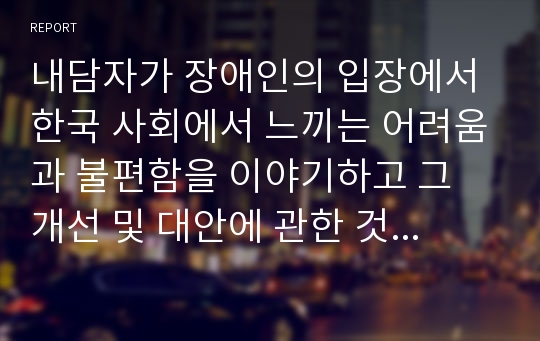 REPORT

내담자가 장애인의 입장에서 한국 사회에서 느끼는 어려움과 불편함을 이야기하고 그 개선 및 대안에 관한 것...